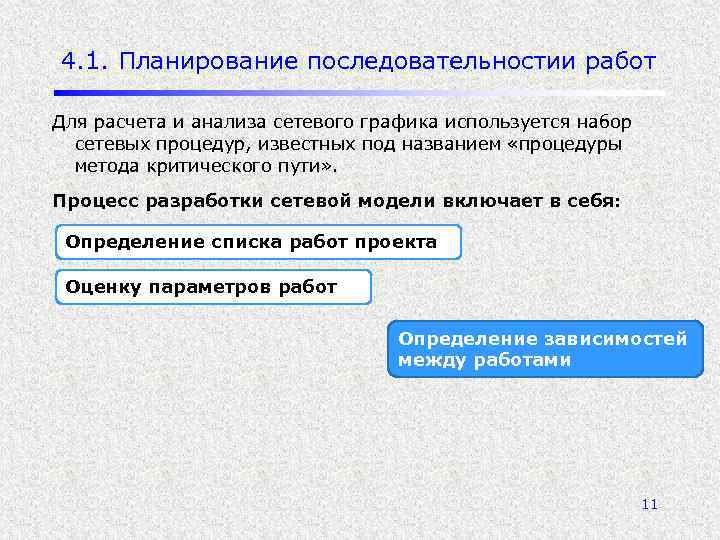 4.1. Планирование последовательности работ

Для расчета и анализа сетевого графика используется набор сетевых процедур, известных под названием «процедуры метода критического пути».

Процесс разработки сетевой модели включает в себя:

Определение списка работ проекта

Оценку параметров работ

Определение зависимостей между работами

11